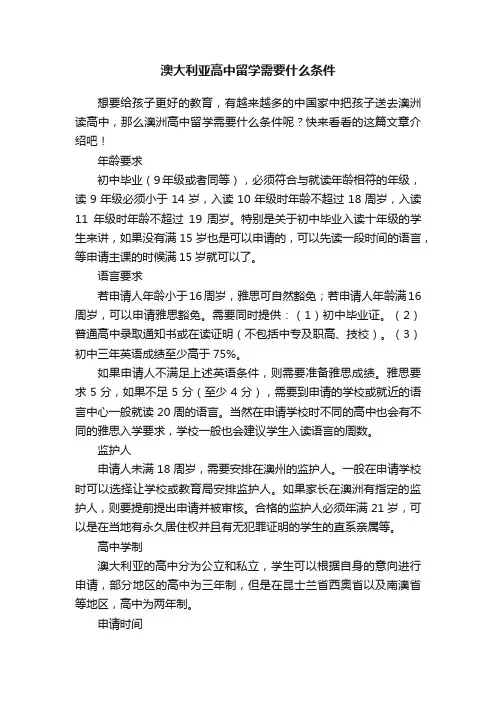 澳大利亚高中留学需要什么条件

想要给孩子更好的教育，有越来越多的中国家中把孩子送去澳洲读高中，那么澳洲高中留学需要什么条件呢？快来看看的这篇文章介绍吧！

年龄要求

初中毕业（9年级或者同等），必须符合与就读年龄相符的年级，读 9 年级必须小于 14 岁，入读 10 年级时年龄不超过 18 周岁，入读 11 年级时年龄不超过 19 周岁。特别是关于初中毕业入读十年级的学生来讲，如果没有满 15 岁也是可以申请的，可以先读一段时间的语言，等申请主课的时候满 15 岁就可以了。

语言要求

若申请人年龄小于16周岁，雅思可自然豁免；若申请人年龄满16周岁，可以申请雅思豁免。需要同时提供：（1）初中毕业证。（2）普通高中录取通知书或在读证明（不包括中专及职高、技校）。（3）初中三年英语成绩至少高于 75%。

如果申请人不满足上述英语条件，则需要准备雅思成绩。雅思要求 5 分，如果不足 5 分（至少 4 分），需要到申请的学校或就近的语言中心一般就读 20 周的语言。当然在申请学校时不同的高中也会有不同的雅思入学要求，学校一般也会建议学生入读语言的周数。

监护人

申请人未满 18 周岁，需要安排在澳州的监护人。一般在申请学校时可以选择让学校或教育局安排监护人。如果家长在澳洲有指定的监护人，则要提前提出申请并被审核。合格的监护人必须年满 21 岁，可以是在当地有永久居住权并且有无犯罪证明的学生的直系亲属等。

高中学制

澳大利亚的高中分为公立和私立，学生可以根据自身的意向进行申请，部分地区的高中为三年制，但是在昆士兰省西奥省以及南澳省等地区，高中为两年制。

申请时间